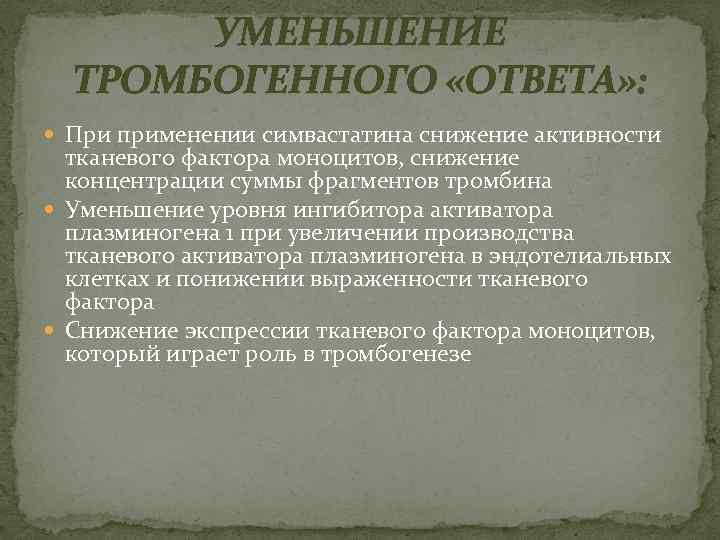 УМЕНЬШЕНИЕ ТРОМБОГЕННОГО «ОТВЕТА»:

При применении симвастатина снижение активности тканевого фактора моноцитов, снижение концентрации суммы фрагментов тромбина

Уменьшение уровня ингибитора активатора плазминогена 1 при увеличении производства тканевого активатора плазминогена в эндотелиальных клетках и понижении выраженности тканевого фактора

Снижение экспрессии тканевого фактора моноцитов, который играет роль в тромбогенезе